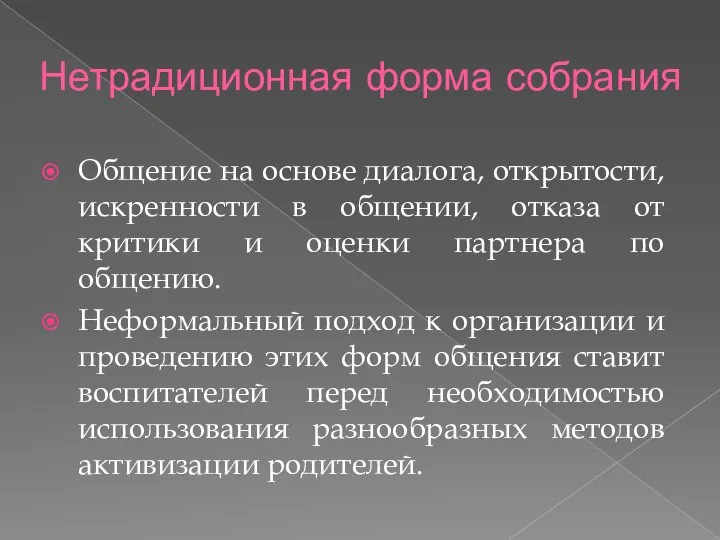 Нетрадиционная форма собрания

Общение на основе диалога, открытости, искренности в общении, отказа от критики и оценки партнера по общению.

Неформальный подход к организации и проведению этих форм общения ставит воспитателей перед необходимостью использования разнообразных методов активизации родителей.